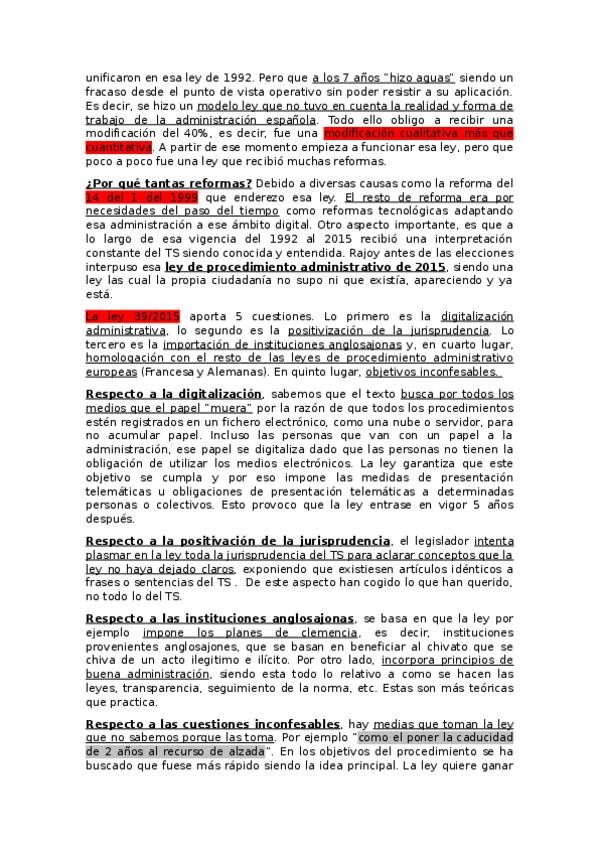 unificaron en esa ley de 1992. Pero que a los 7 años "hizo aguas" siendo un fracaso desde el punto de vista operativo sin poder resistir a su aplicación. Es decir, se hizo un modelo ley que no tuvo en cuenta la realidad y forma de trabajo de la administración española. Todo ello obligo a recibir una modificación del 40%, es decir, fue una modificación cualitativa más que cuantitativa. A partir de ese momento empieza a funcionar esa ley, pero que poco a poco fue una ley que recibió muchas reformas.

¿Por qué tantas reformas? Debido a diversas causas como la reforma del 14 del 1 del 1999 que enderezo esa ley. El resto de reforma era por necesidades del paso del tiempo como reformas tecnológicas adaptando esa administración a ese ámbito digital. Otro aspecto importante, es que a lo largo de esa vigencia del 1992 al 2015 recibió una interpretación constante del TS siendo conocida y entendida. Rajoy antes de las elecciones interpuso esa ley de procedimiento administrativo de 2015, siendo una ley las cual la propia ciudadanía no supo ni que existía, apareciendo y ya está.

La ley 39/2015 aporta 5 cuestiones. Lo primero es la digitalización administrativa, lo segundo es la positivización de la jurisprudencia. Lo tercero es la importación de instituciones anglosajonas y, en cuarto lugar, homologación con el resto de las leyes de procedimiento administrativo europeas (Francesa y Alemanas). En quinto lugar, objetivos inconfesables.

Respecto a la digitalización, sabemos que el texto busca por todos los medios que el papel "muera" por la razón de que todos los procedimientos estén registrados en un fichero electrónico, como una nube o servidor, para no acumular papel. Incluso las personas que van con un papel a la administración, ese papel se digitaliza dado que las personas no tienen la obligación de utilizar los medios electrónicos. La ley garantiza que este objetivo se cumpla y por eso impone las medidas de presentación telemáticas u obligaciones de presentación telemáticas a determinadas personas o colectivos. Esto provoco que la ley entrase en vigor 5 años después.

Respecto a la positivación de la jurisprudencia, el legislador intenta plasmar en la ley toda la jurisprudencia del TS para aclarar conceptos que la ley no haya dejado claros, exponiendo que existiesen artículos idénticos a frases o sentencias del TS . De este aspecto han cogido lo que han querido, no todo lo del TS.

Respecto a las instituciones anglosajonas, se basa en que la ley por ejemplo impone los planes de clemencia, es decir, instituciones provenientes anglosajones, que se basan en beneficiar al chivato que se chiva de un acto ilegitimo e ilícito. Por otro lado, incorpora principios de buena administración, siendo esta todo lo relativo a como se hacen las leyes, transparencia, seguimiento de la norma, etc. Estas son más teóricas que practica.

Respecto a las cuestiones inconfesables, hay medias que toman la ley que no sabemos porque las toma. Por ejemplo "como el poner la caducidad de 2 años al recurso de alzada". En los objetivos del procedimiento se ha buscado que fuese más rápido siendo la idea principal. La ley quiere ganar